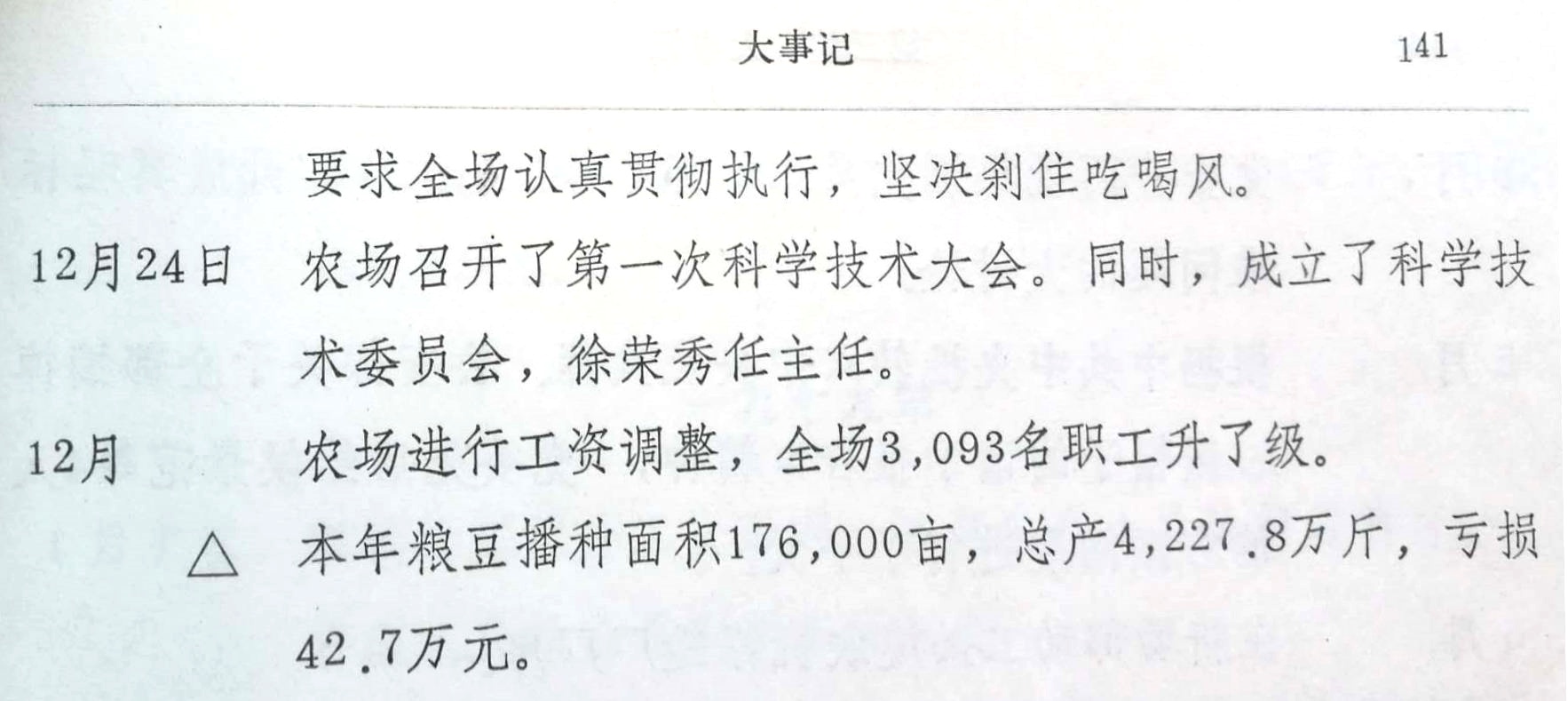 大事记 141

要求全场认真贯彻执行，坚决刹住吃喝风。

12月24日 农场召开了第一次科学技术大会。同时，成立了科学技术委员会，徐荣秀任主任。

12月 农场进行工资调整，全场3,093名职工升了级。

△ 本年粮豆播种面积176,000亩，总产4,227.8万斤，亏损42.7万元。